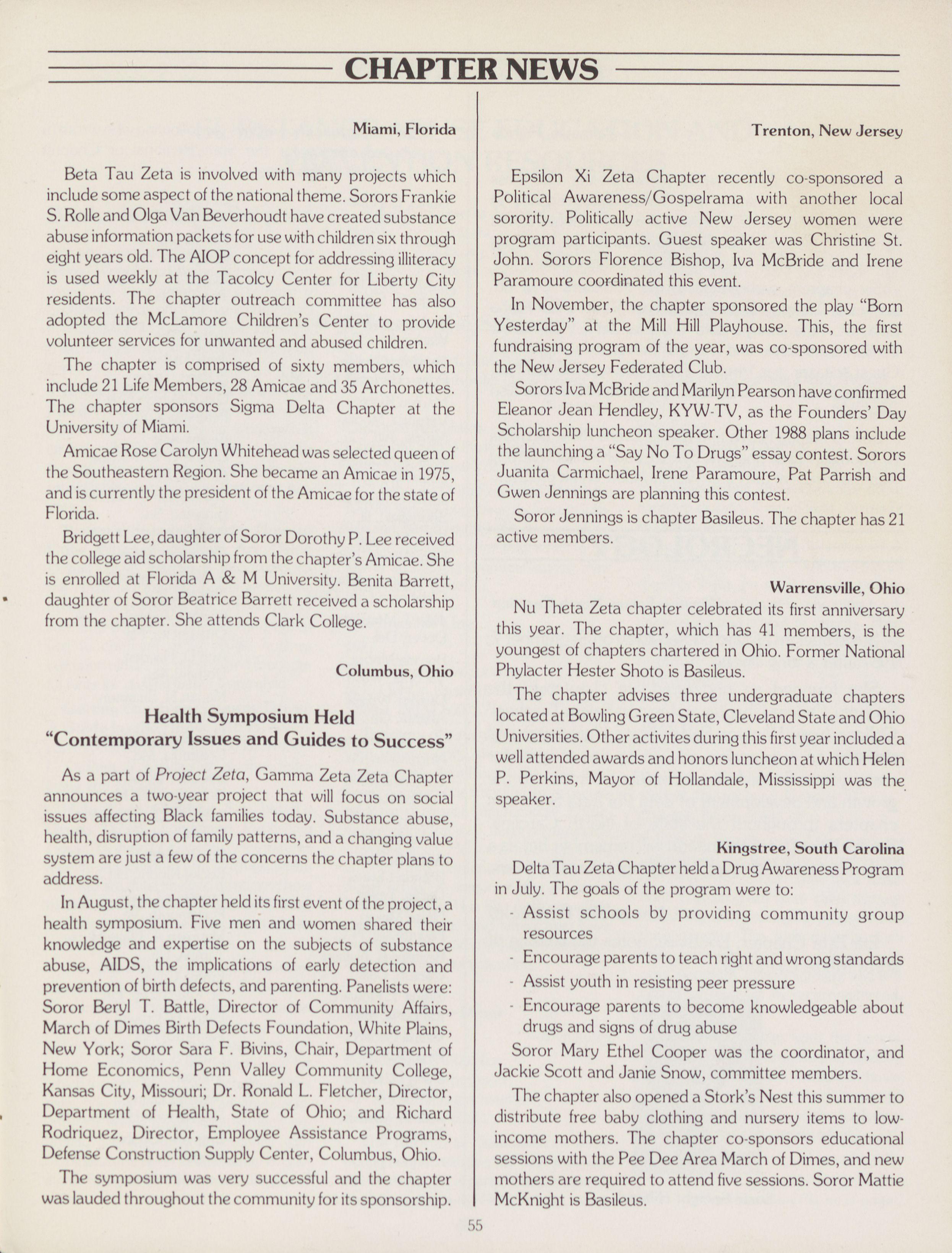 CHAPTER NEWS

Miami, Florida

Beta Tau Zeta is involved with many projects which include some aspect of the national theme. Sorors Frankie S. Rolle and Olga Van Beverhoudt have created substance abuse information packets for use with children six through eight years old. The AIOP concept for addressing illiteracy is used weekly at the Tacolcy Center for Liberty City residents. The chapter outreach committee has also adopted the McLamore Children's Center to provide volunteer services for unwanted and abused children.

The chapter is comprised of sixty members, which include 21 Life Members, 28 Amicae and 35 Archonettes. The chapter sponsors Sigma Delta Chapter at the University of Miami.

Amicae Rose Carolyn Whitehead was selected queen of the Southeastern Region. She became an Amicae in 1975, and is currently the president of the Amicae for the state of Florida.

Bridgett Lee, daughter of Soror Dorothy P. Lee received the college aid scholarship from the chapter's Amicae. She is enrolled at Florida A & M University. Benita Barrett, daughter of Soror Beatrice Barrett received a scholarship from the chapter. She attends Clark College.

Columbus, Ohio

Health Symposium Held
"Contemporary Issues and Guides to Success"

As a part of Project Zeta, Gamma Zeta Zeta Chapter announces a two-year project that will focus on social issues affecting Black families today. Substance abuse, health, disruption of family patterns, and a changing value system are just a few of the concerns the chapter plans to address.

In August, the chapter held its first event of the project, a health symposium. Five men and women shared their knowledge and expertise on the subjects of substance abuse, AIDS, the implications of early detection and prevention of birth defects, and parenting. Panelists were: Soror Beryl T. Battle, Director of Community Affairs, March of Dimes Birth Defects Foundation, White Plains, New York; Soror Sara F. Bivins, Chair, Department of Home Economics, Penn Valley Community College, Kansas City, Missouri; Dr. Ronald L. Fletcher, Director, Department of Health, State of Ohio; and Richard Rodriquez, Director, Employee Assistance Programs, Defense Construction Supply Center, Columbus, Ohio.

The symposium was very successful and the chapter was lauded throughout the community for its sponsorship.

Trenton, New Jersey

Epsilon Xi Zeta Chapter recently co-sponsored a Political Awareness/Gospelrama with another local sorority. Politically active New Jersey women were program participants. Guest speaker was Christine St. John. Sorors Florence Bishop, Iva McBride and Irene Paramoure coordinated this event.

In November, the chapter sponsored the play "Born Yesterday" at the Mill Hill Playhouse. This, the first fundraising program of the year, was co-sponsored with the New Jersey Federated Club.

Sorors Iva McBride and Marilyn Pearson have confirmed Eleanor Jean Hendley, KYW-TV, as the Founders' Day Scholarship luncheon speaker. Other 1988 plans include the launching a "Say No To Drugs" essay contest. Sorors Juanita Carmichael, Irene Paramoure, Pat Parrish and Gwen Jennings are planning this contest.

Soror Jennings is chapter Basileus. The chapter has 21 active members.

Warrensville, Ohio

Nu Theta Zeta chapter celebrated its first anniversary this year. The chapter, which has 41 members, is the youngest of chapters chartered in Ohio. Former National Phylacter Hester Shoto is Basileus.

The chapter advises three undergraduate chapters located at Bowling Green State, Cleveland State and Ohio Universities. Other activites during this first year included a well attended awards and honors luncheon at which Helen P. Perkins, Mayor of Hollandale, Mississippi was the speaker.

Kingstree, South Carolina

Delta Tau Zeta Chapter held a Drug Awareness Program in July. The goals of the program were to:
- Assist schools by providing community group resources
- Encourage parents to teach right and wrong standards
- Assist youth in resisting peer pressure
- Encourage parents to become knowledgeable about drugs and signs of drug abuse

Soror Mary Ethel Cooper was the coordinator, and Jackie Scott and Janie Snow, committee members.

The chapter also opened a Stork's Nest this summer to distribute free baby clothing and nursery items to low-income mothers. The chapter co-sponsors educational sessions with the Pee Dee Area March of Dimes, and new mothers are required to attend five sessions. Soror Mattie McKnight is Basileus.

55